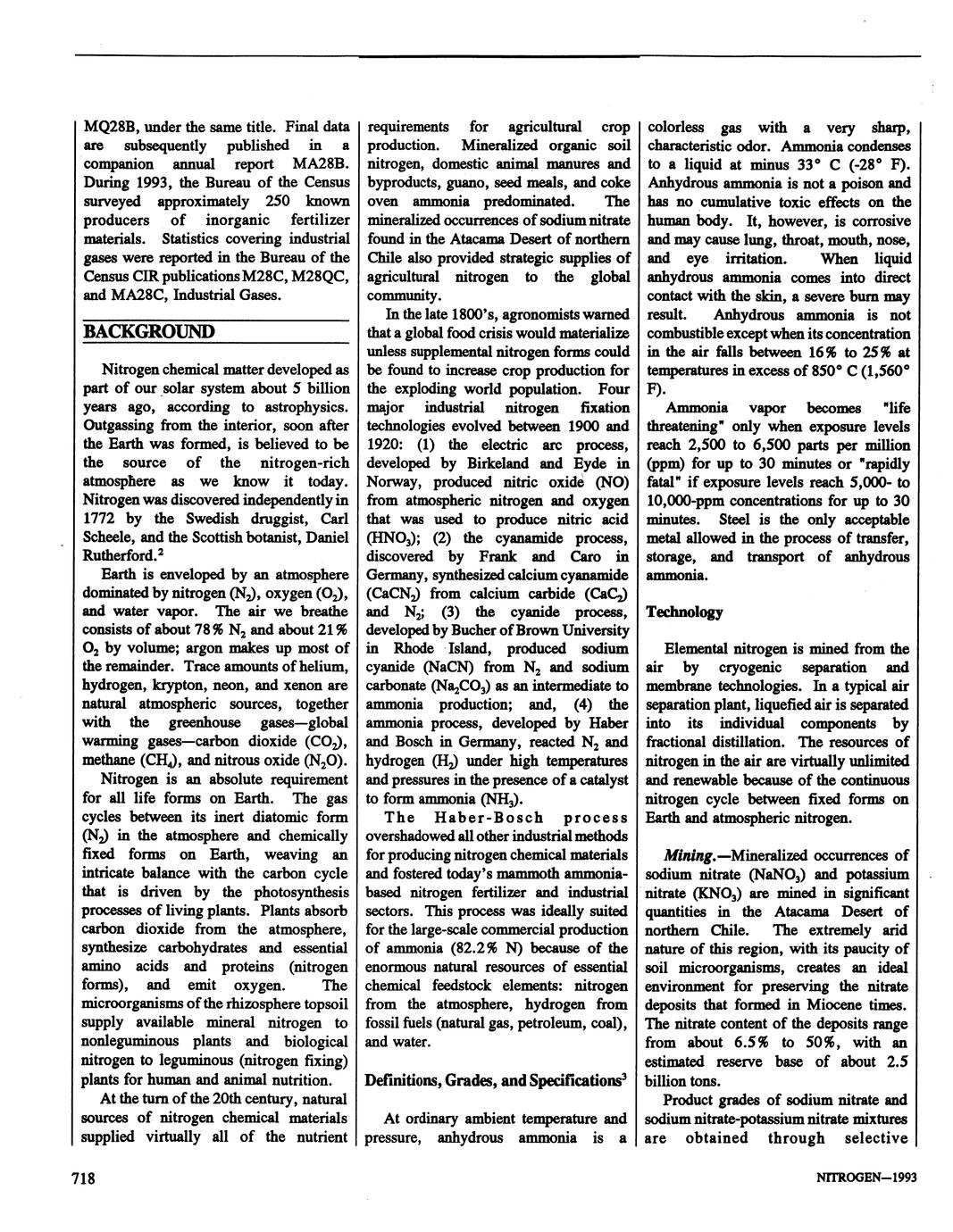 MQ28B, under the same title. Final data are subsequently published in a companion annual report MA28B. During 1993, the Bureau of the Census surveyed approximately 250 known producers of inorganic fertilizer materials. Statistics covering industrial gases were reported in the Bureau of the Census CIR publications M28C, M28QC, and MA28C, Industrial Gases.

BACKGROUND

Nitrogen chemical matter developed as part of our solar system about 5 billion years ago, according to astrophysics. Outgassing from the interior, soon after the Earth was formed, is believed to be the source of the nitrogen-rich atmosphere as we know it today. Nitrogen was discovered independently in 1772 by the Swedish druggist, Carl Scheele, and the Scottish botanist, Daniel Rutherford.$^2$

Earth is enveloped by an atmosphere dominated by nitrogen ($N_2$), oxygen ($O_2$), and water vapor. The air we breathe consists of about 78% $N_2$ and about 21% $O_2$ by volume; argon makes up most of the remainder. Trace amounts of helium, hydrogen, krypton, neon, and xenon are natural atmospheric sources, together with the greenhouse gases—global warming gases—carbon dioxide ($CO_2$), methane ($CH_4$), and nitrous oxide ($N_2O$).

Nitrogen is an absolute requirement for all life forms on Earth. The gas cycles between its inert diatomic form ($N_2$) in the atmosphere and chemically fixed forms on Earth, weaving an intricate balance with the carbon cycle that is driven by the photosynthesis processes of living plants. Plants absorb carbon dioxide from the atmosphere, synthesize carbohydrates and essential amino acids and proteins (nitrogen forms), and emit oxygen. The microorganisms of the rhizosphere topsoil supply available mineral nitrogen to nonleguminous plants and biological nitrogen to leguminous (nitrogen fixing) plants for human and animal nutrition.

At the turn of the 20th century, natural sources of nitrogen chemical materials supplied virtually all of the nutrient requirements for agricultural crop production. Mineralized organic soil nitrogen, domestic animal manures and byproducts, guano, seed meals, and coke oven ammonia predominated. The mineralized occurrences of sodium nitrate found in the Atacama Desert of northern Chile also provided strategic supplies of agricultural nitrogen to the global community.

In the late 1800's, agronomists warned that a global food crisis would materialize unless supplemental nitrogen forms could be found to increase crop production for the exploding world population. Four major industrial nitrogen fixation technologies evolved between 1900 and 1920: (1) the electric arc process, developed by Birkeland and Eyde in Norway, produced nitric oxide (NO) from atmospheric nitrogen and oxygen that was used to produce nitric acid ($HNO_3$); (2) the cyanamide process, discovered by Frank and Caro in Germany, synthesized calcium cyanamide ($CaCN_2$) from calcium carbide ($CaC_2$) and $N_2$; (3) the cyanide process, developed by Bucher of Brown University in Rhode Island, produced sodium cyanide (NaCN) from $N_2$ and sodium carbonate ($Na_2CO_3$) as an intermediate to ammonia production; and, (4) the ammonia process, developed by Haber and Bosch in Germany, reacted $N_2$ and hydrogen ($H_2$) under high temperatures and pressures in the presence of a catalyst to form ammonia ($NH_3$).

The Haber-Bosch process overshadowed all other industrial methods for producing nitrogen chemical materials and fostered today's mammoth ammonia-based nitrogen fertilizer and industrial sectors. This process was ideally suited for the large-scale commercial production of ammonia (82.2% N) because of the enormous natural resources of essential chemical feedstock elements: nitrogen from the atmosphere, hydrogen from fossil fuels (natural gas, petroleum, coal), and water.

Definitions, Grades, and Specifications$^3$

At ordinary ambient temperature and pressure, anhydrous ammonia is a colorless gas with a very sharp, characteristic odor. Ammonia condenses to a liquid at minus 33° C (-28° F). Anhydrous ammonia is not a poison and has no cumulative toxic effects on the human body. It, however, is corrosive and may cause lung, throat, mouth, nose, and eye irritation. When liquid anhydrous ammonia comes into direct contact with the skin, a severe burn may result. Anhydrous ammonia is not combustible except when its concentration in the air falls between 16% to 25% at temperatures in excess of 850° C (1,560° F).

Ammonia vapor becomes "life threatening" only when exposure levels reach 2,500 to 6,500 parts per million (ppm) for up to 30 minutes or "rapidly fatal" if exposure levels reach 5,000- to 10,000-ppm concentrations for up to 30 minutes. Steel is the only acceptable metal allowed in the process of transfer, storage, and transport of anhydrous ammonia.

Technology

Elemental nitrogen is mined from the air by cryogenic separation and membrane technologies. In a typical air separation plant, liquefied air is separated into its individual components by fractional distillation. The resources of nitrogen in the air are virtually unlimited and renewable because of the continuous nitrogen cycle between fixed forms on Earth and atmospheric nitrogen.

Mining.—Mineralized occurrences of sodium nitrate ($NaNO_3$) and potassium nitrate ($KNO_3$) are mined in significant quantities in the Atacama Desert of northern Chile. The extremely arid nature of this region, with its paucity of soil microorganisms, creates an ideal environment for preserving the nitrate deposits that formed in Miocene times. The nitrate content of the deposits range from about 6.5% to 50%, with an estimated reserve base of about 2.5 billion tons.

Product grades of sodium nitrate and sodium nitrate-potassium nitrate mixtures are obtained through selective

718

NITROGEN—1993